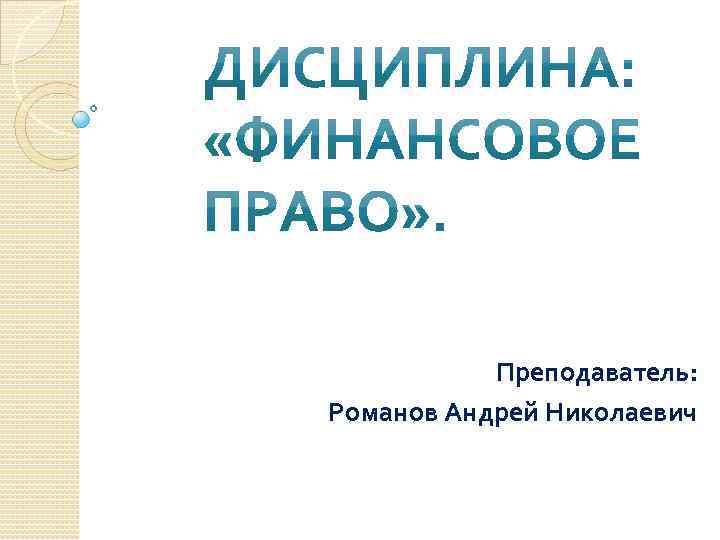 ДИСЦИПЛИНА: «ФИНАНСОВОЕ ПРАВО».

Преподаватель:
Романов Андрей Николаевич